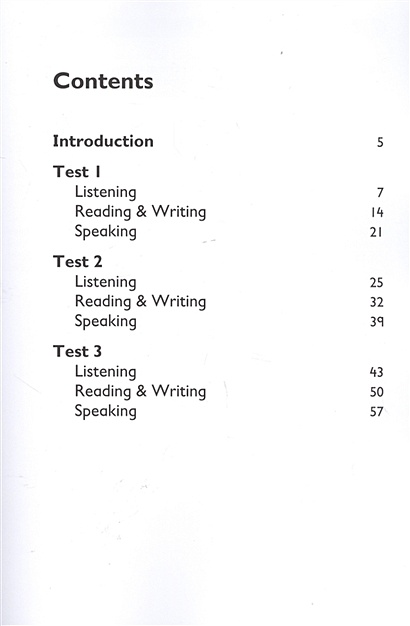 Contents

Introduction 5

Test 1
Listening 7
Reading & Writing 14
Speaking 21

Test 2
Listening 25
Reading & Writing 32
Speaking 39

Test 3
Listening 43
Reading & Writing 50
Speaking 57